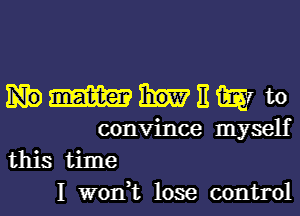 No matter how I try to
convince myself
this time
I won't lose control